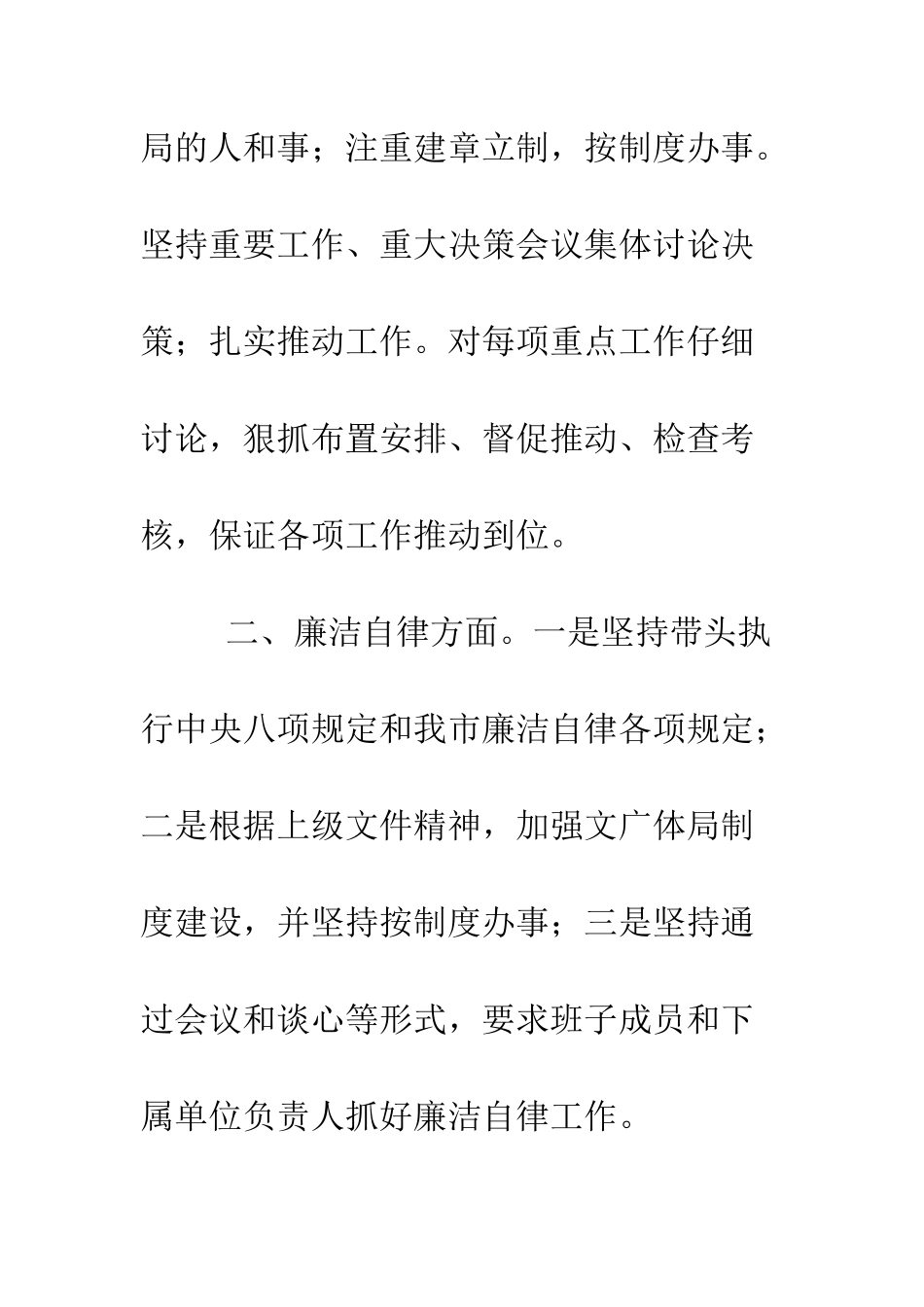 局的人和事；注重建章立制，按制度办事。坚持重要工作、重大决策会议集体讨论决策；扎实推动工作。对每项重点工作仔细讨论，狠抓布置安排、督促推动、检查考核，保证各项工作推动到位。

二、廉洁自律方面。一是坚持带头执行中央八项规定和我市廉洁自律各项规定；二是根据上级文件精神，加强文广体局制度建设，并坚持按制度办事；三是坚持通过会议和谈心等形式，要求班子成员和下属单位负责人抓好廉洁自律工作。